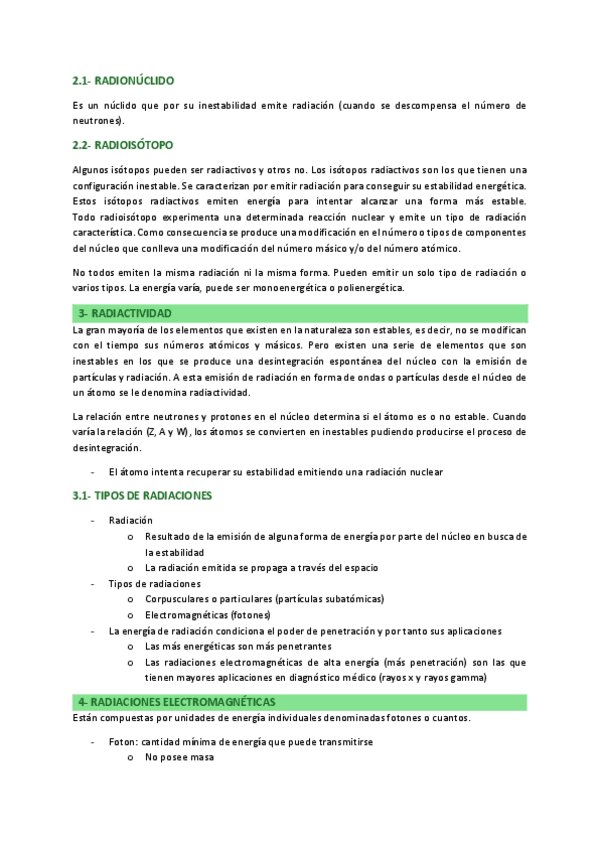 2.1- RADIONÚCLIDO

Es un núclido que por su inestabilidad emite radiación (cuando se descompensa el número de neutrones).

2.2- RADIOISÓTOPO

Algunos isótopos pueden ser radiactivos y otros no. Los isótopos radiactivos son los que tienen una configuración inestable. Se caracterizan por emitir radiación para conseguir su estabilidad energética. Estos isótopos radiactivos emiten energía para intentar alcanzar una forma más estable. Todo radioisótopo experimenta una determinada reacción nuclear y emite un tipo de radiación característica. Como consecuencia se produce una modificación en el número o tipos de componentes del núcleo que conlleva una modificación del número másico y/o del número atómico.

No todos emiten la misma radiación ni la misma forma. Pueden emitir un solo tipo de radiación o varios tipos. La energía varía, puede ser monoenergética o polienergética.

3- RADIACTIVIDAD

La gran mayoría de los elementos que existen en la naturaleza son estables, es decir, no se modifican con el tiempo sus números atómicos y másicos. Pero existen una serie de elementos que son inestables en los que se produce una desintegración espontánea del núcleo con la emisión de partículas y radiación. A esta emisión de radiación en forma de ondas o partículas desde el núcleo de un átomo se le denomina radiactividad.

La relación entre neutrones y protones en el núcleo determina si el átomo es o no estable. Cuando varía la relación (Z, A y W), los átomos se convierten en inestables pudiendo producirse el proceso de desintegración.

- El átomo intenta recuperar su estabilidad emitiendo una radiación nuclear

3.1- TIPOS DE RADIACIONES

- Radiación
  o Resultado de la emisión de alguna forma de energía por parte del núcleo en busca de la estabilidad
  o La radiación emitida se propaga a través del espacio
- Tipos de radiaciones
  o Corpusculares o particulares (partículas subatómicas)
  o Electromagnéticas (fotones)
- La energía de radiación condiciona el poder de penetración y por tanto sus aplicaciones
  o Las más energéticas son más penetrantes
  o Las radiaciones electromagnéticas de alta energía (más penetración) son las que tienen mayores aplicaciones en diagnóstico médico (rayos x y rayos gamma)

4- RADIACIONES ELECTROMAGNÉTICAS

Están compuestas por unidades de energía individuales denominadas fotones o cuantos.

- Foton: cantidad mínima de energía que puede transmitirse
  o No posee masa